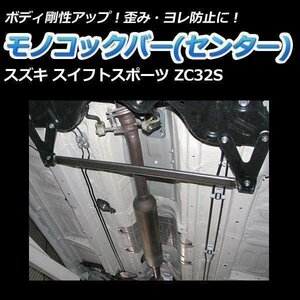 ボディ剛性アップ！歪み・ヨレ防止に！

モノコックバー(センター)

スズキ スイフトスポーツ ZC32S